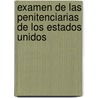 examen de las penitenciarias de los estados unidos